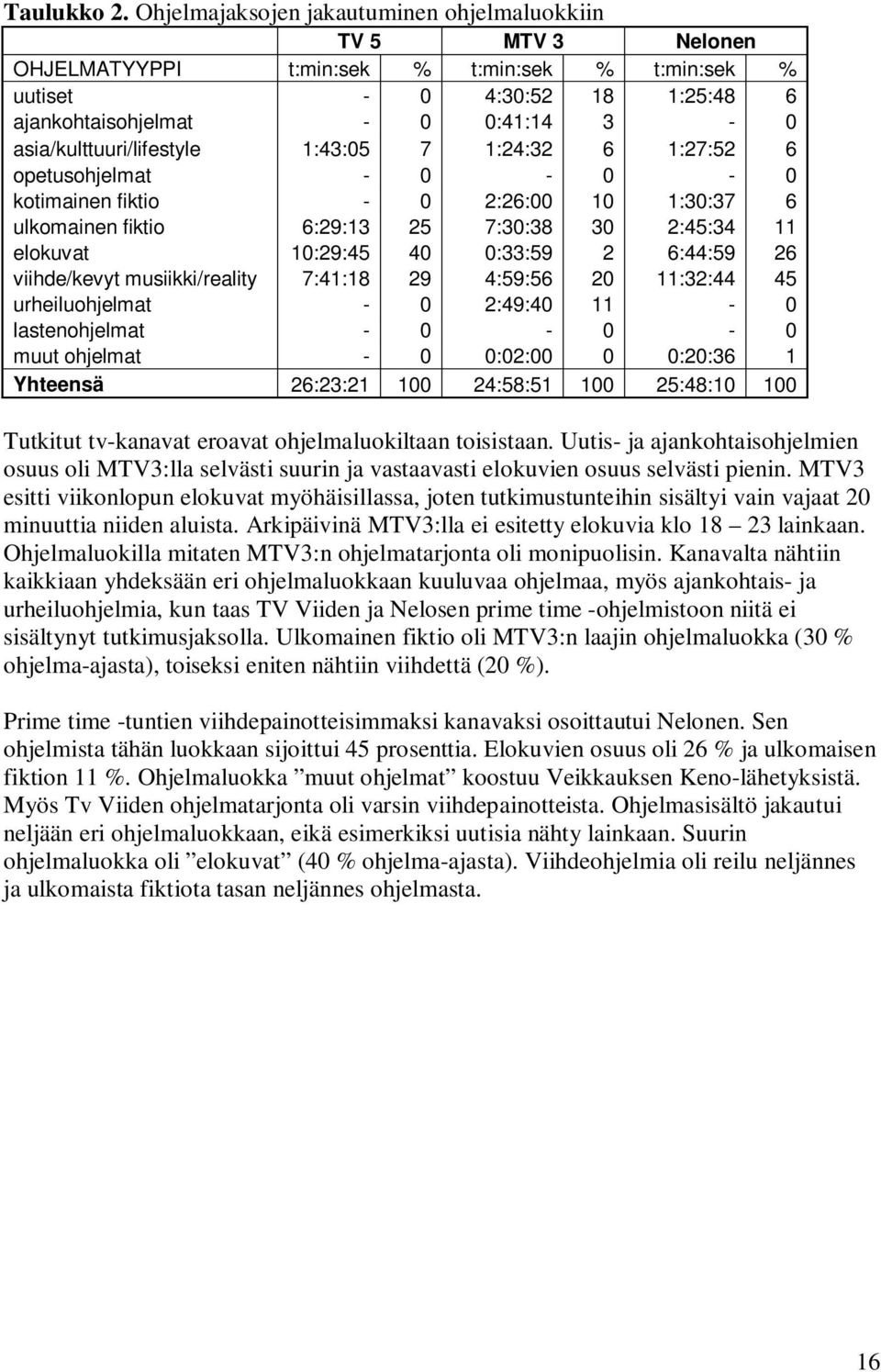 **Taulukko 2.** Ohjelmajaksojen jakautuminen ohjelmaluokkiin

| | TV 5 | | MTV 3 | | Nelonen | |
|---|---|---|---|---|---|---|
| OHJELMATYYPPI | t:min:sek | % | t:min:sek | % | t:min:sek | % |
| uutiset | - | 0 | 4:30:52 | 18 | 1:25:48 | 6 |
| ajankohtaisohjelmat | - | 0 | 0:41:14 | 3 | - | 0 |
| asia/kulttuuri/lifestyle | 1:43:05 | 7 | 1:24:32 | 6 | 1:27:52 | 6 |
| opetusohjelmat | - | 0 | - | 0 | - | 0 |
| kotimainen fiktio | - | 0 | 2:26:00 | 10 | 1:30:37 | 6 |
| ulkomainen fiktio | 6:29:13 | 25 | 7:30:38 | 30 | 2:45:34 | 11 |
| elokuvat | 10:29:45 | 40 | 0:33:59 | 2 | 6:44:59 | 26 |
| viihde/kevyt musiikki/reality | 7:41:18 | 29 | 4:59:56 | 20 | 11:32:44 | 45 |
| urheiluohjelmat | - | 0 | 2:49:40 | 11 | - | 0 |
| lastenohjelmat | - | 0 | - | 0 | - | 0 |
| muut ohjelmat | - | 0 | 0:02:00 | 0 | 0:20:36 | 1 |
| **Yhteensä** | 26:23:21 | 100 | 24:58:51 | 100 | 25:48:10 | 100 |

Tutkitut tv-kanavat eroavat ohjelmaluokiltaan toisistaan. Uutis- ja ajankohtaisohjelmien osuus oli MTV3:lla selvästi suurin ja vastaavasti elokuvien osuus selvästi pienin. MTV3 esitti viikonlopun elokuvat myöhäisillassa, joten tutkimustunteihin sisältyi vain vajaat 20 minuuttia niiden aluista. Arkipäivinä MTV3:lla ei esitetty elokuvia klo 18 – 23 lainkaan. Ohjelmaluokilla mitaten MTV3:n ohjelmatarjonta oli monipuolisin. Kanavalta nähtiin kaikkiaan yhdeksään eri ohjelmaluokkaan kuuluvaa ohjelmaa, myös ajankohtais- ja urheiluohjelmia, kun taas TV Viiden ja Nelosen prime time -ohjelmistoon niitä ei sisältynyt tutkimusjaksolla. Ulkomainen fiktio oli MTV3:n laajin ohjelmaluokka (30 % ohjelma-ajasta), toiseksi eniten nähtiin viihdettä (20 %).

Prime time -tuntien viihdepainotteisimmaksi kanavaksi osoittautui Nelonen. Sen ohjelmista tähän luokkaan sijoittui 45 prosenttia. Elokuvien osuus oli 26 % ja ulkomaisen fiktion 11 %. Ohjelmaluokka ”muut ohjelmat” koostuu Veikkauksen Keno-lähetyksistä. Myös Tv Viiden ohjelmatarjonta oli varsin viihdepainotteista. Ohjelmasisältö jakautui neljään eri ohjelmaluokkaan, eikä esimerkiksi uutisia nähty lainkaan. Suurin ohjelmaluokka oli ”elokuvat” (40 % ohjelma-ajasta). Viihdeohjelmia oli reilu neljännes ja ulkomaista fiktiota tasan neljännes ohjelmasta.

16